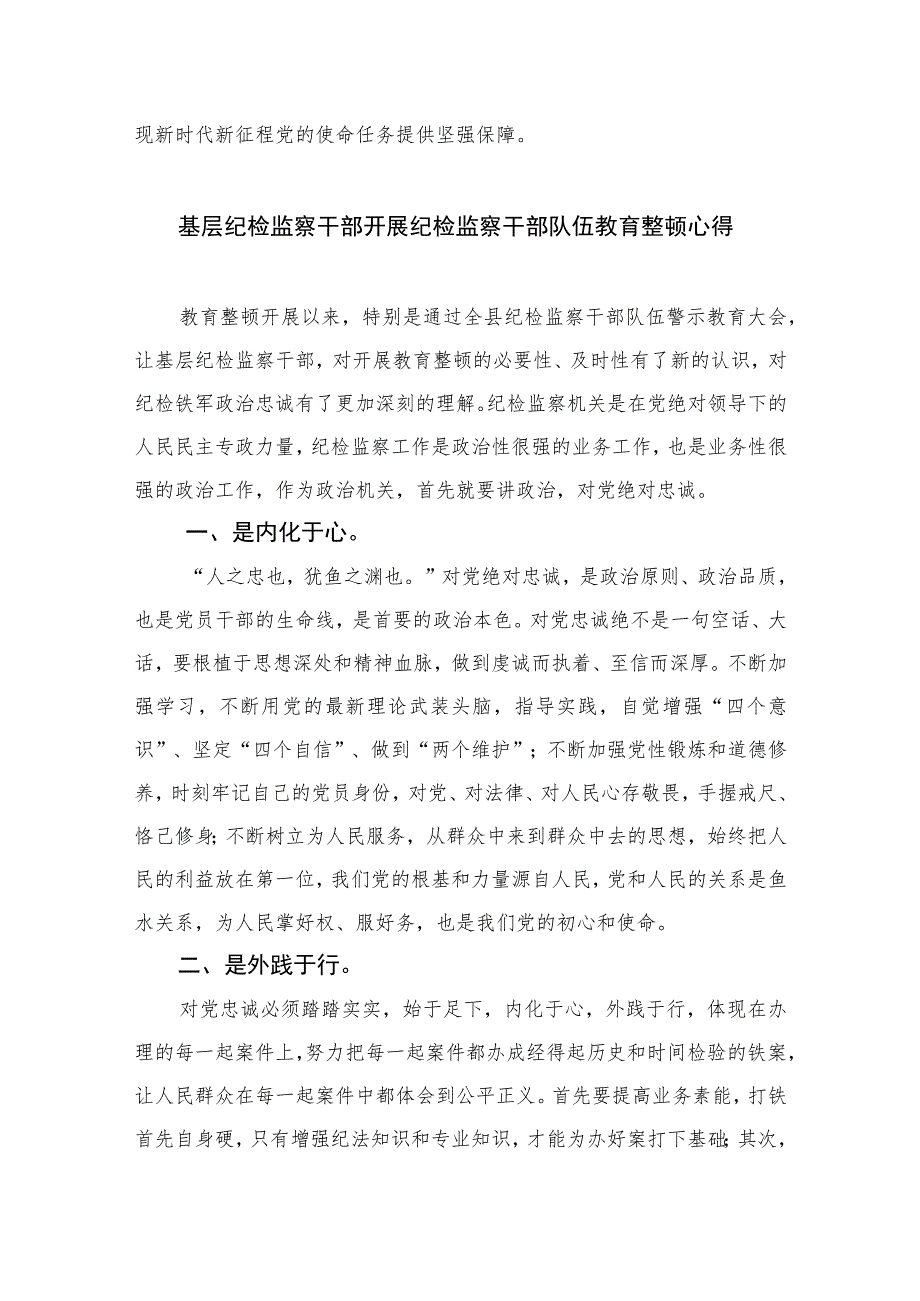 现新时代新征程党的使命任务提供坚强保障。

基层纪检监察干部开展纪检监察干部队伍教育整顿心得

教育整顿开展以来，特别是通过全县纪检监察干部队伍警示教育大会，让基层纪检监察干部，对开展教育整顿的必要性、及时性有了新的认识，对纪检铁军政治忠诚有了更加深刻的理解。纪检监察机关是在党绝对领导下的人民民主专政力量，纪检监察工作是政治性很强的业务工作，也是业务性很强的政治工作，作为政治机关，首先就要讲政治，对党绝对忠诚。

一、是内化于心。

“人之忠也，犹鱼之渊也。”对党绝对忠诚，是政治原则、政治品质，也是党员干部的生命线，是首要的政治本色。对党忠诚绝不是一句空话、大话，要根植于思想深处和精神血脉，做到虔诚而执着、至信而深厚。不断加强学习，不断用党的最新理论武装头脑，指导实践，自觉增强“四个意识”、坚定“四个自信”、做到“两个维护”；不断加强党性锻炼和道德修养，时刻牢记自己的党员身份，对党、对法律、对人民心存敬畏，手握戒尺、恪己修身；不断树立为人民服务，从群众中来到群众中去的思想，始终把人民的利益放在第一位，我们党的根基和力量源自人民，党和人民的关系是鱼水关系，为人民掌好权、服好务，也是我们党的初心和使命。

二、是外践于行。

对党忠诚必须踏踏实实，始于足下，内化于心，外践于行，体现在办理的每一起案件上，努力把每一起案件都办成经得起历史和时间检验的铁案，让人民群众在每一起案件中都体会到公平正义。首先要提高业务素能，打铁首先自身硬，只有增强纪法知识和专业知识，才能为办好案打下基础；其次，